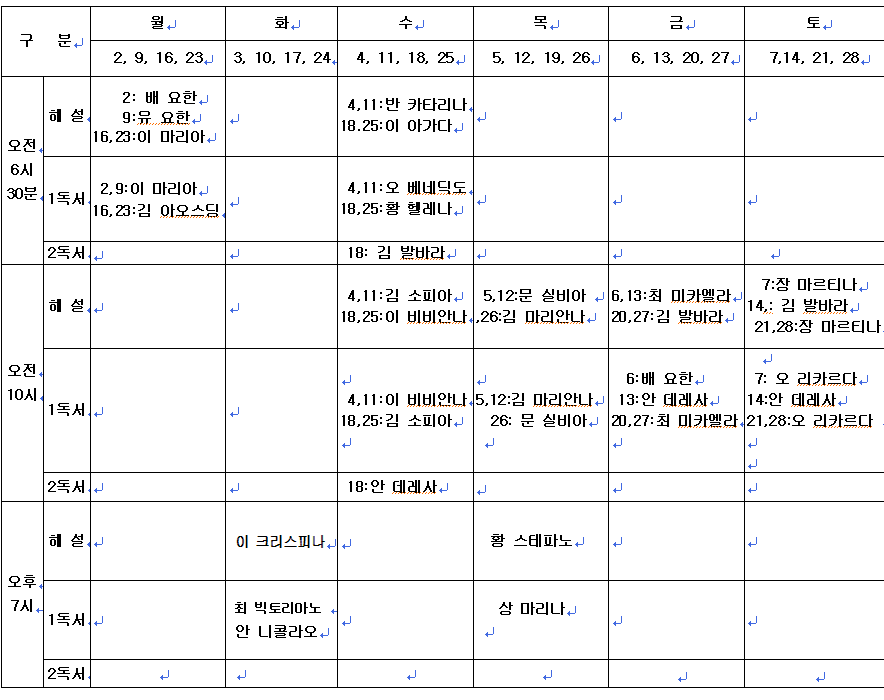 | 구 분 | | 월 | 화 | 수 | 목 | 금 | 토 |
|---|---|---|---|---|---|---|---|
| | | 2, 9, 16, 23 | 3, 10, 17, 24 | 4, 11, 18, 25 | 5, 12, 19, 26 | 6, 13, 20, 27 | 7,14, 21, 28 |
| 오전 6시 30분 | 해 설 | 2: 배 요한 9:유 요한 16,23:이 마리아 | | 4,11:반 카타리나 18.25:이 아가다 | | | |
| | 1독서 | 2,9:이 마리아 16,23:김 아오스딩 | | 4,11:오 베네딕도 18,25:황 헬레나 | | | |
| | 2독서 | | | 18: 김 발바라 | | | |
| 오전 10시 | 해 설 | | | 4,11:김 소피아 18,25:이 비비안나 | 5,12:문 실비아 ,26:김 마리안나 | 6,13:최 미카엘라 20,27:김 발바라 | 7:장 마르티나 14,: 김 발바라 21,28:장 마르티나 |
| | 1독서 | | | 4,11:이 비비안나 18,25:김 소피아 | 5,12:김 마리안나 26: 문 실비아 | 6:배 요한 13:안 데레사 20,27:최 미카엘라 | 7: 오 리카르다 14:안 데레사 21,28:오 리카르다 |
| | 2독서 | | | 18:안 데레사 | | | |
| 오후 7시 | 해 설 | | 이 크리스피나 | | 황 스테파노 | | |
| | 1독서 | | 최 빅토리아노 안 니콜라오 | | 상 마리나 | | |
| | 2독서 | | | | | | |